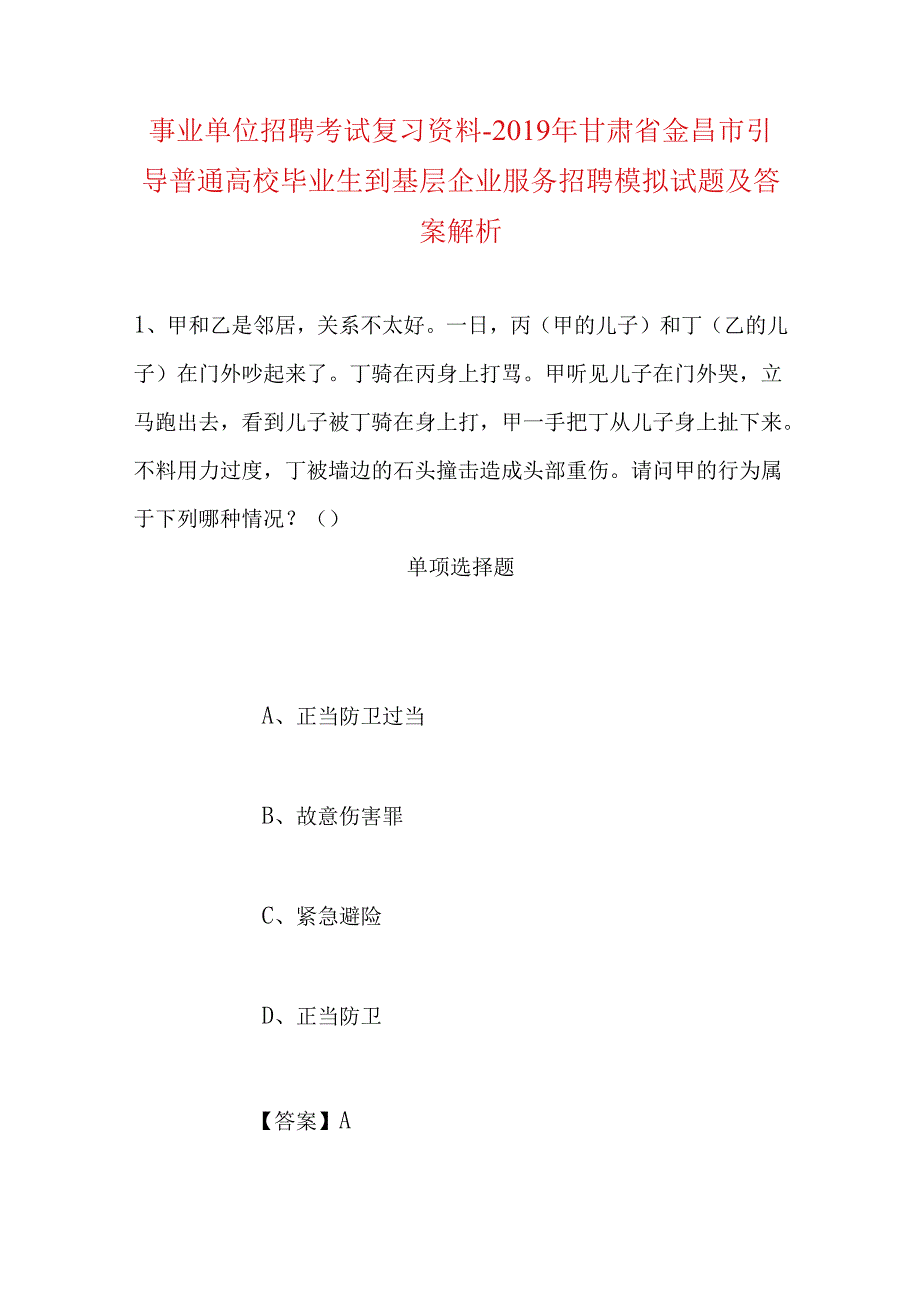 事业单位招聘考试复习资料-2019年甘肃省金昌市引导普通高校毕业生到基层企业服务招聘模拟试题及答案解析

1、甲和乙是邻居，关系不太好。一日，丙（甲的儿子）和丁（乙的儿子）在门外吵起来了。丁骑在丙身上打骂。甲听见儿子在门外哭，立马跑出去，看到儿子被丁骑在身上打，甲一手把丁从儿子身上扯下来。不料用力过度，丁被墙边的石头撞击造成头部重伤。请问甲的行为属于下列哪种情况？（）

单项选择题

A、正当防卫过当

B、故意伤害罪

C、紧急避险

D、正当防卫

【答案】A